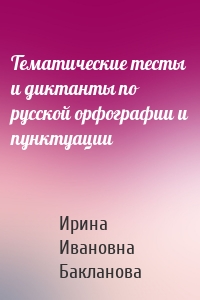 Тематические тесты и диктанты по русской орфографии и пунктуации

Ирина Ивановна Бакланова